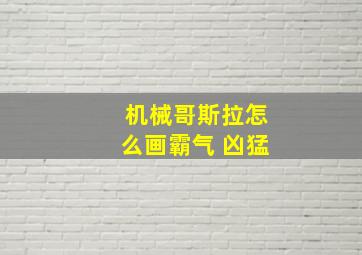 机械哥斯拉怎么画霸气 凶猛